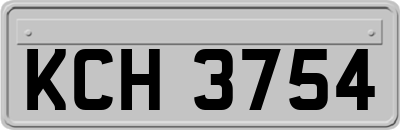 KCH 3754